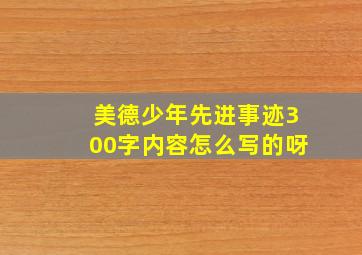 美德少年先进事迹300字内容怎么写的呀